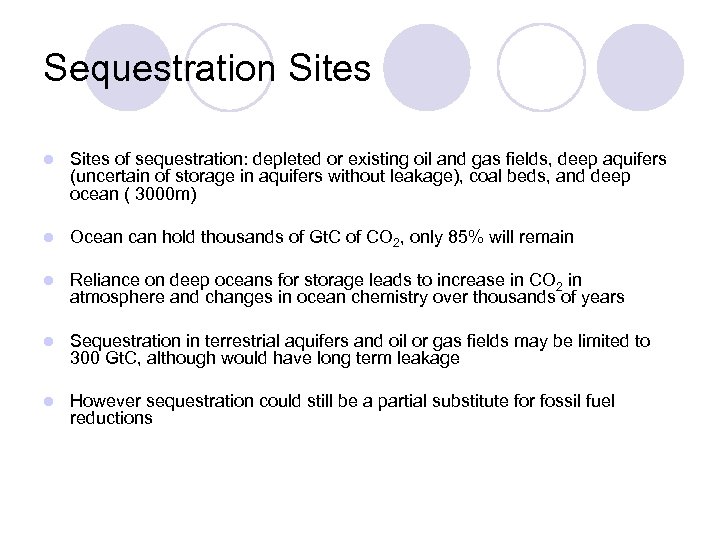 Sequestration Sites

- Sites of sequestration: depleted or existing oil and gas fields, deep aquifers (uncertain of storage in aquifers without leakage), coal beds, and deep ocean ( 3000m)

- Ocean can hold thousands of GtC of $CO_2$, only 85% will remain

- Reliance on deep oceans for storage leads to increase in $CO_2$ in atmosphere and changes in ocean chemistry over thousands of years

- Sequestration in terrestrial aquifers and oil or gas fields may be limited to 300 GtC, although would have long term leakage

- However sequestration could still be a partial substitute for fossil fuel reductions